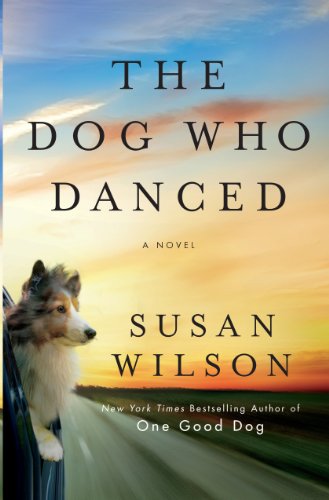 THE DOG WHO DANCED

A NOVEL

SUSAN WILSON

New York Times Bestselling Author of
One Good Dog